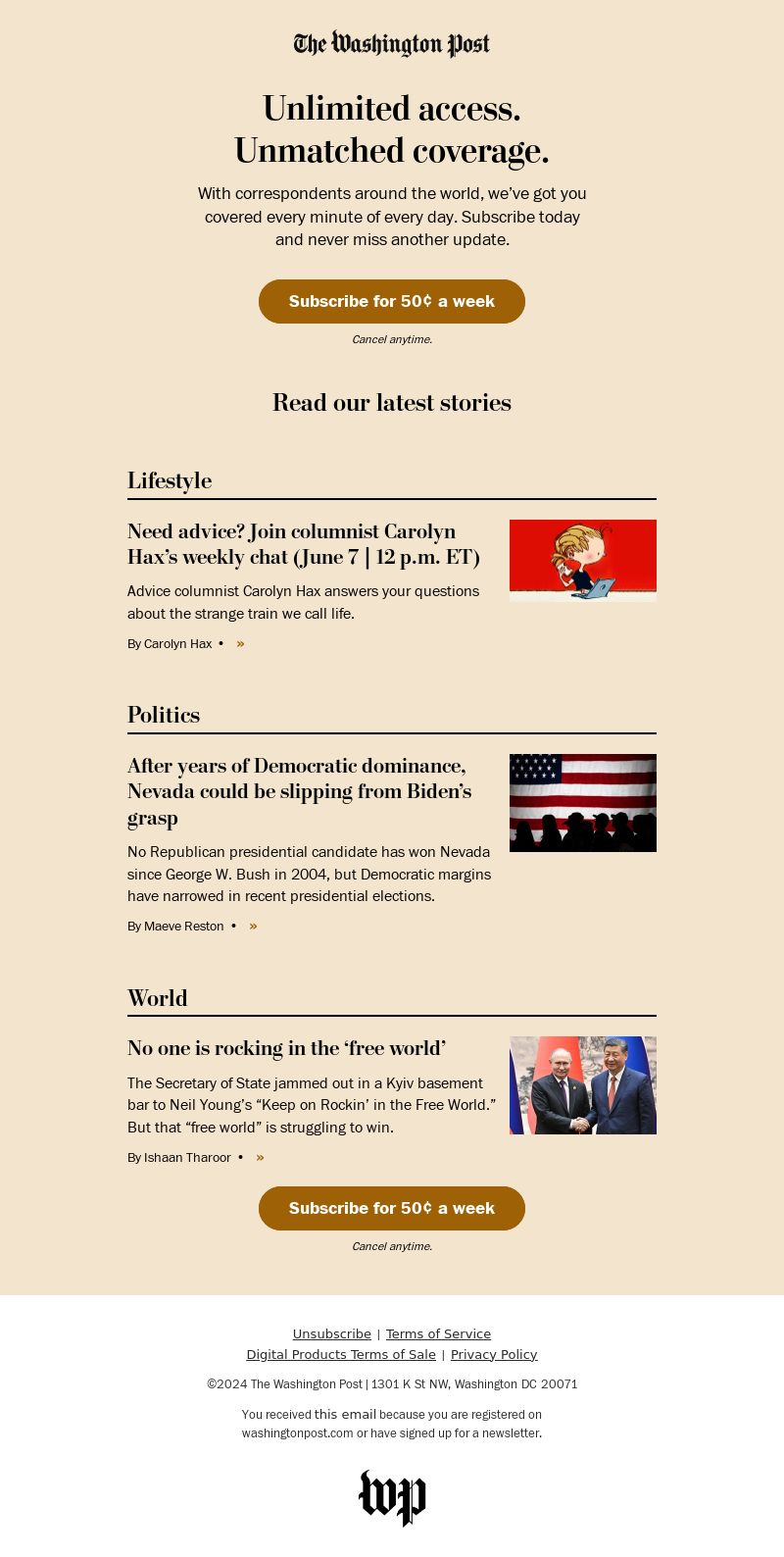 The Washington Post

Unlimited access.
Unmatched coverage.

With correspondents around the world, we've got you covered every minute of every day. Subscribe today and never miss another update.

Subscribe for 50¢ a week

Cancel anytime.

Read our latest stories

Lifestyle

Need advice? Join columnist Carolyn Hax's weekly chat (June 7 | 12 p.m. ET)

Advice columnist Carolyn Hax answers your questions about the strange train we call life.

By Carolyn Hax • »

Politics

After years of Democratic dominance, Nevada could be slipping from Biden's grasp

No Republican presidential candidate has won Nevada since George W. Bush in 2004, but Democratic margins have narrowed in recent presidential elections.

By Maeve Reston • »

World

No one is rocking in the 'free world'

The Secretary of State jammed out in a Kyiv basement bar to Neil Young's "Keep on Rockin' in the Free World." But that "free world" is struggling to win.

By Ishaan Tharoor • »

Subscribe for 50¢ a week

Cancel anytime.

Unsubscribe | Terms of Service
Digital Products Terms of Sale | Privacy Policy

©2024 The Washington Post | 1301 K St NW, Washington DC 20071

You received this email because you are registered on washingtonpost.com or have signed up for a newsletter.

wp